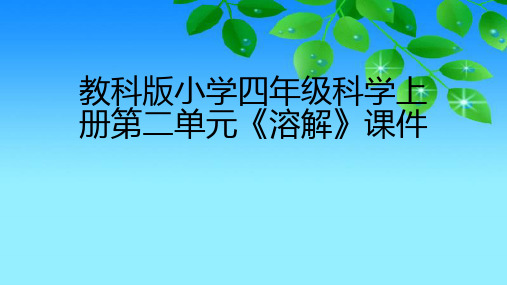 教科版小学四年级科学上册第二单元《溶解》课件